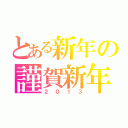 とある新年の
謹賀新年
2013